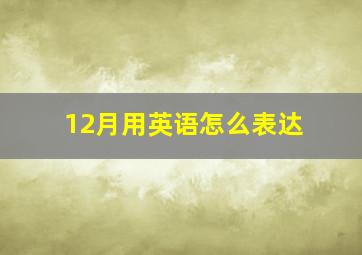 12月用英语怎么表达